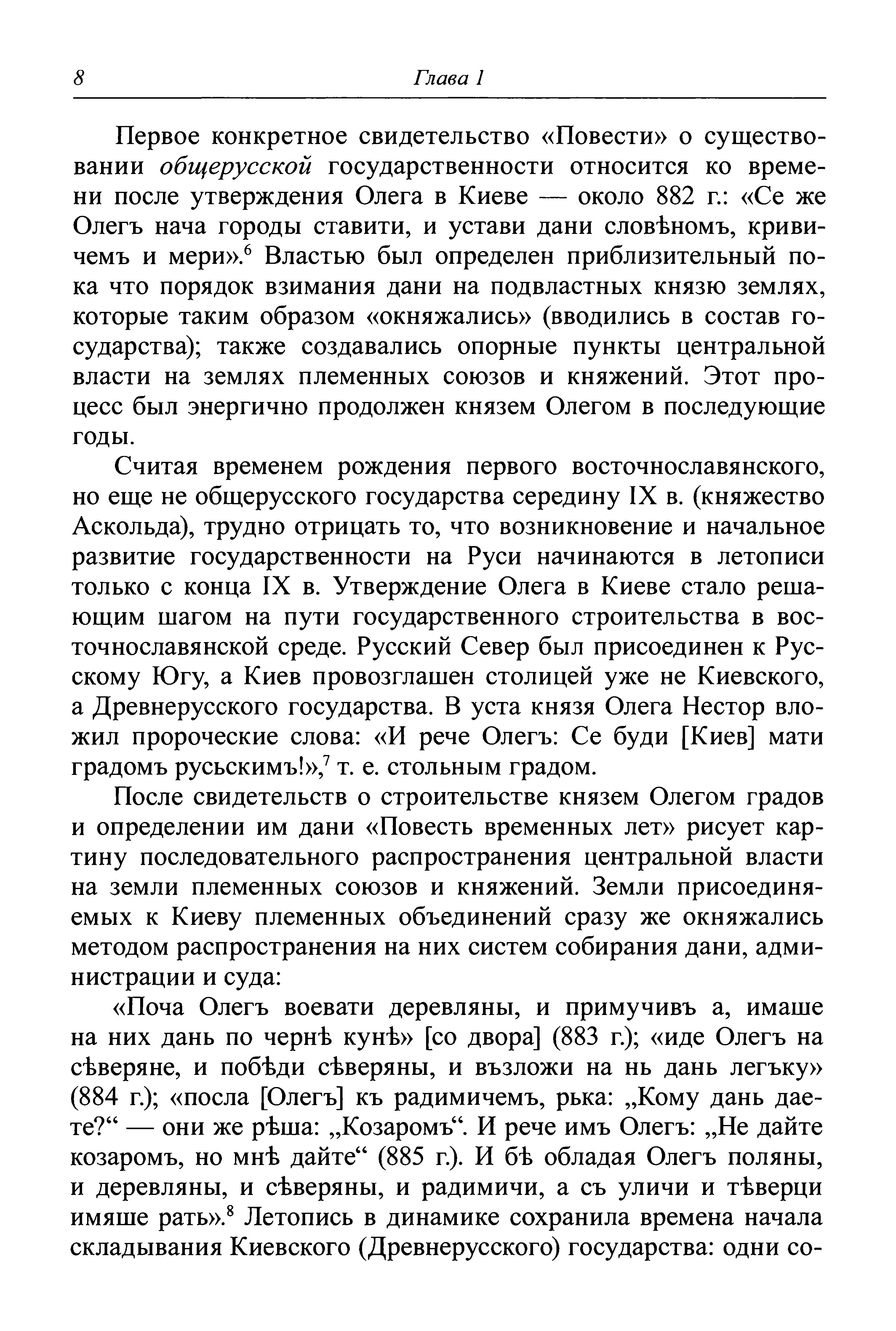 8 Глава 1

Первое конкретное свидетельство «Повести» о существовании общерусской государственности относится ко времени после утверждения Олега в Киеве — около 882 г.: «Се же Олегъ нача городы ставити, и устави дани словѣномъ, кривичемъ и мери».$^{6}$ Властью был определен приблизительный пока что порядок взимания дани на подвластных князю землях, которые таким образом «окняжались» (вводились в состав государства); также создавались опорные пункты центральной власти на землях племенных союзов и княжений. Этот процесс был энергично продолжен князем Олегом в последующие годы.

Считая временем рождения первого восточнославянского, но еще не общерусского государства середину IX в. (княжество Аскольда), трудно отрицать то, что возникновение и начальное развитие государственности на Руси начинаются в летописи только с конца IX в. Утверждение Олега в Киеве стало решающим шагом на пути государственного строительства в восточнославянской среде. Русский Север был присоединен к Русскому Югу, а Киев провозглашен столицей уже не Киевского, а Древнерусского государства. В уста князя Олега Нестор вложил пророческие слова: «И рече Олегъ: Се буди [Киев] мати градомъ русьскимъ!»,$^{7}$ т. е. стольным градом.

После свидетельств о строительстве князем Олегом градов и определении им дани «Повесть временных лет» рисует картину последовательного распространения центральной власти на земли племенных союзов и княжений. Земли присоединяемых к Киеву племенных объединений сразу же окняжались методом распространения на них систем собирания дани, администрации и суда:

«Поча Олегъ воевати деревляны, и примучивъ а, имаше на них дань по чернѣ кунѣ» [со двора] (883 г.); «иде Олегъ на сѣверяне, и побѣди сѣверяны, и възложи на нь дань легъку» (884 г.); «посла [Олегъ] къ радимичемъ, рька: „Кому дань даете?“ — они же рѣша: „Козаромъ“. И рече имъ Олегъ: „Не дайте козаромъ, но мнѣ дайте“ (885 г.). И бѣ обладая Олегъ поляны, и деревляны, и сѣверяны, и радимичи, а съ уличи и тѣверци имяше рать».$^{8}$ Летопись в динамике сохранила времена начала складывания Киевского (Древнерусского) государства: одни со-